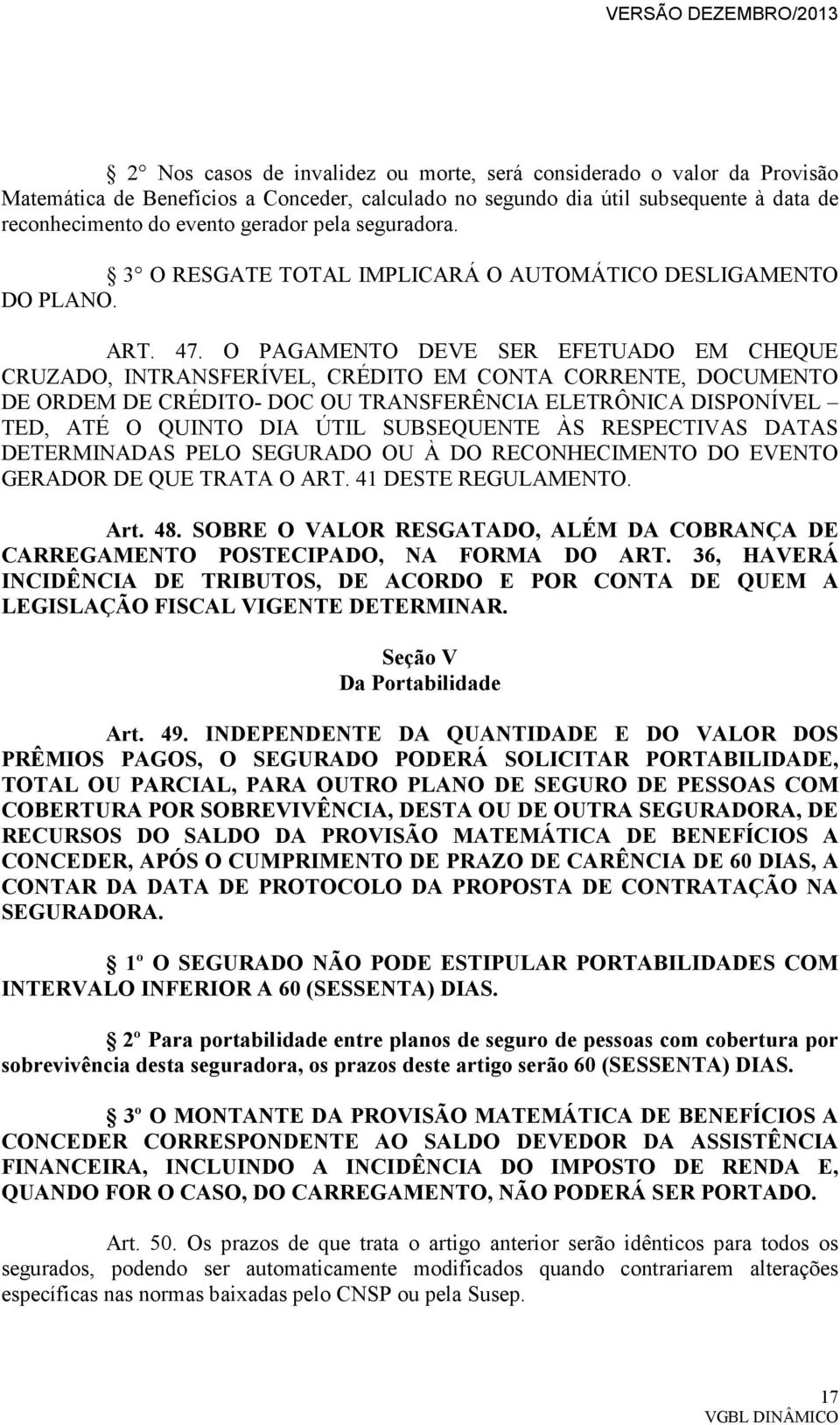 VERSÃO DEZEMBRO/2013

2 Nos casos de invalidez ou morte, será considerado o valor da Provisão Matemática de Benefícios a Conceder, calculado no segundo dia útil subsequente à data de reconhecimento do evento gerador pela seguradora.

3 O RESGATE TOTAL IMPLICARÁ O AUTOMÁTICO DESLIGAMENTO DO PLANO.

ART. 47. O PAGAMENTO DEVE SER EFETUADO EM CHEQUE CRUZADO, INTRANSFERÍVEL, CRÉDITO EM CONTA CORRENTE, DOCUMENTO DE ORDEM DE CRÉDITO- DOC OU TRANSFERÊNCIA ELETRÔNICA DISPONÍVEL – TED, ATÉ O QUINTO DIA ÚTIL SUBSEQUENTE ÀS RESPECTIVAS DATAS DETERMINADAS PELO SEGURADO OU À DO RECONHECIMENTO DO EVENTO GERADOR DE QUE TRATA O ART. 41 DESTE REGULAMENTO.

Art. 48. SOBRE O VALOR RESGATADO, ALÉM DA COBRANÇA DE CARREGAMENTO POSTECIPADO, NA FORMA DO ART. 36, HAVERÁ INCIDÊNCIA DE TRIBUTOS, DE ACORDO E POR CONTA DE QUEM A LEGISLAÇÃO FISCAL VIGENTE DETERMINAR.

Seção V
Da Portabilidade

Art. 49. INDEPENDENTE DA QUANTIDADE E DO VALOR DOS PRÊMIOS PAGOS, O SEGURADO PODERÁ SOLICITAR PORTABILIDADE, TOTAL OU PARCIAL, PARA OUTRO PLANO DE SEGURO DE PESSOAS COM COBERTURA POR SOBREVIVÊNCIA, DESTA OU DE OUTRA SEGURADORA, DE RECURSOS DO SALDO DA PROVISÃO MATEMÁTICA DE BENEFÍCIOS A CONCEDER, APÓS O CUMPRIMENTO DE PRAZO DE CARÊNCIA DE 60 DIAS, A CONTAR DA DATA DE PROTOCOLO DA PROPOSTA DE CONTRATAÇÃO NA SEGURADORA.

1º O SEGURADO NÃO PODE ESTIPULAR PORTABILIDADES COM INTERVALO INFERIOR A 60 (SESSENTA) DIAS.

2º Para portabilidade entre planos de seguro de pessoas com cobertura por sobrevivência desta seguradora, os prazos deste artigo serão 60 (SESSENTA) DIAS.

3º O MONTANTE DA PROVISÃO MATEMÁTICA DE BENEFÍCIOS A CONCEDER CORRESPONDENTE AO SALDO DEVEDOR DA ASSISTÊNCIA FINANCEIRA, INCLUINDO A INCIDÊNCIA DO IMPOSTO DE RENDA E, QUANDO FOR O CASO, DO CARREGAMENTO, NÃO PODERÁ SER PORTADO.

Art. 50. Os prazos de que trata o artigo anterior serão idênticos para todos os segurados, podendo ser automaticamente modificados quando contrariarem alterações específicas nas normas baixadas pelo CNSP ou pela Susep.

17
VGBL DINÂMICO